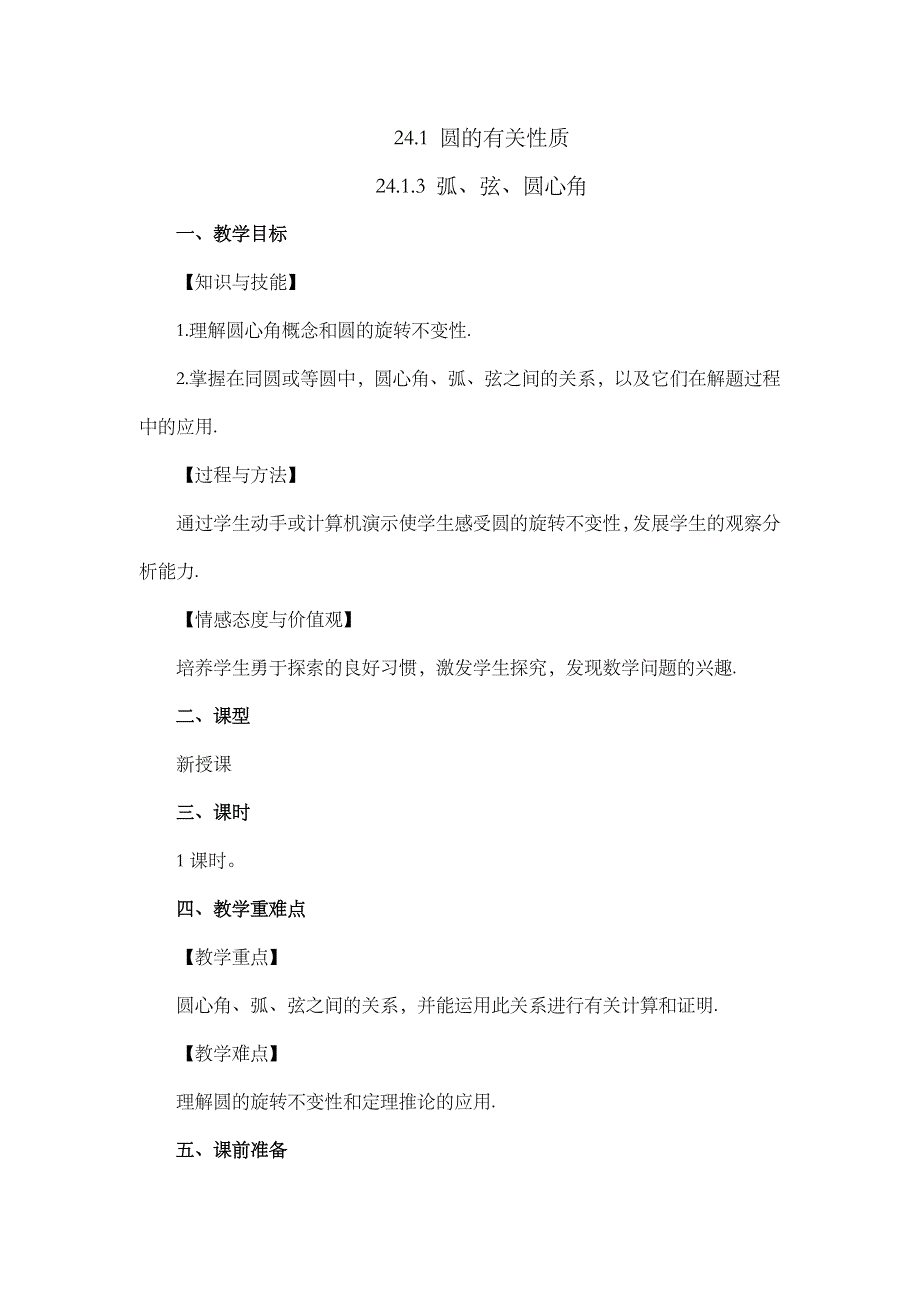 24.1 圆的有关性质

24.1.3 弧、弦、圆心角

一、教学目标

【知识与技能】

1.理解圆心角概念和圆的旋转不变性.

2.掌握在同圆或等圆中，圆心角、弧、弦之间的关系，以及它们在解题过程中的应用.

【过程与方法】

通过学生动手或计算机演示使学生感受圆的旋转不变性,发展学生的观察分析能力.

【情感态度与价值观】

培养学生勇于探索的良好习惯，激发学生探究，发现数学问题的兴趣.

二、课型

新授课

三、课时

1 课时。

四、教学重难点

【教学重点】

圆心角、弧、弦之间的关系，并能运用此关系进行有关计算和证明.

【教学难点】

理解圆的旋转不变性和定理推论的应用.

五、课前准备